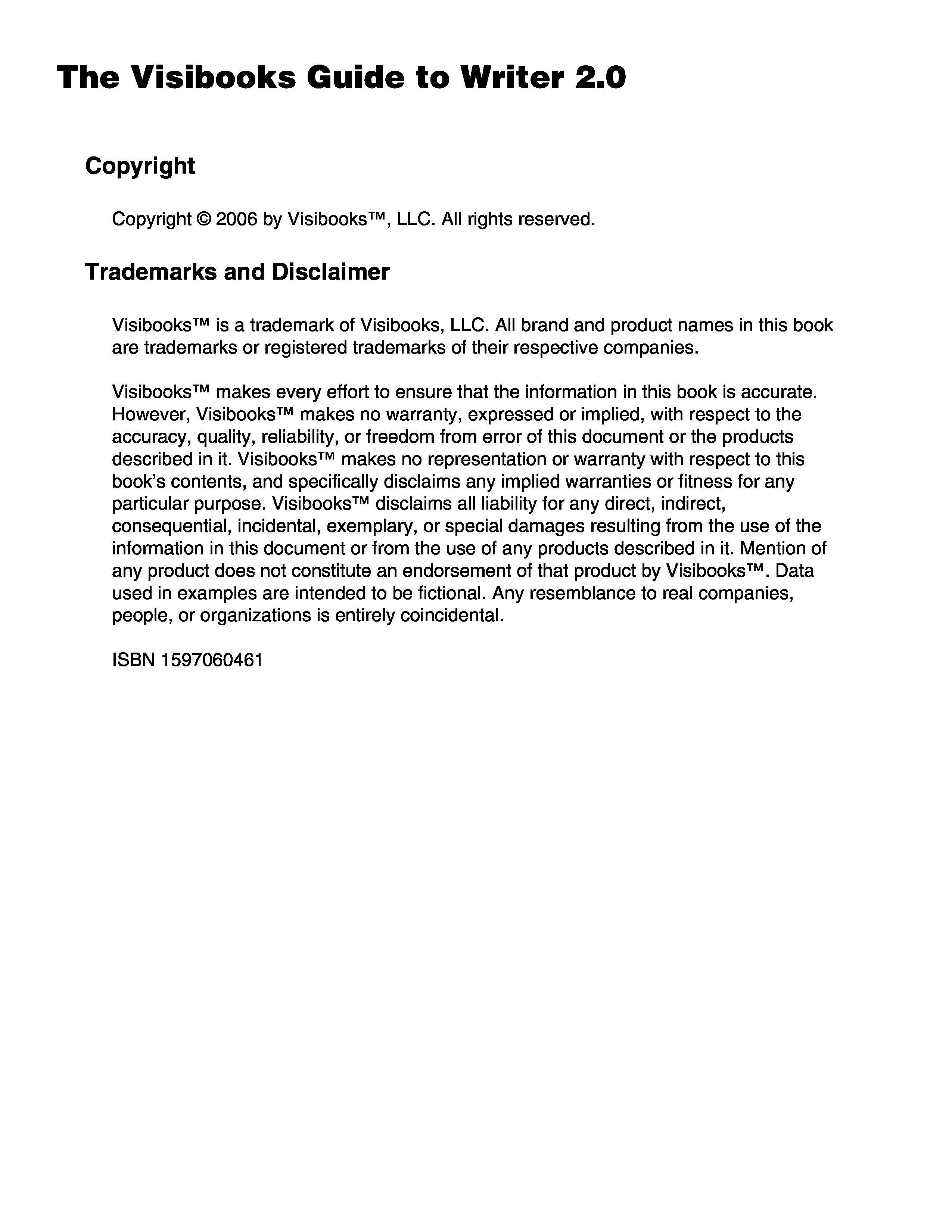 The Visibooks Guide to Writer 2.0

Copyright

Copyright © 2006 by Visibooks™, LLC. All rights reserved.

Trademarks and Disclaimer

Visibooks™ is a trademark of Visibooks, LLC. All brand and product names in this book are trademarks or registered trademarks of their respective companies.

Visibooks™ makes every effort to ensure that the information in this book is accurate. However, Visibooks™ makes no warranty, expressed or implied, with respect to the accuracy, quality, reliability, or freedom from error of this document or the products described in it. Visibooks™ makes no representation or warranty with respect to this book's contents, and specifically disclaims any implied warranties or fitness for any particular purpose. Visibooks™ disclaims all liability for any direct, indirect, consequential, incidental, exemplary, or special damages resulting from the use of the information in this document or from the use of any products described in it. Mention of any product does not constitute an endorsement of that product by Visibooks™. Data used in examples are intended to be fictional. Any resemblance to real companies, people, or organizations is entirely coincidental.

ISBN 1597060461